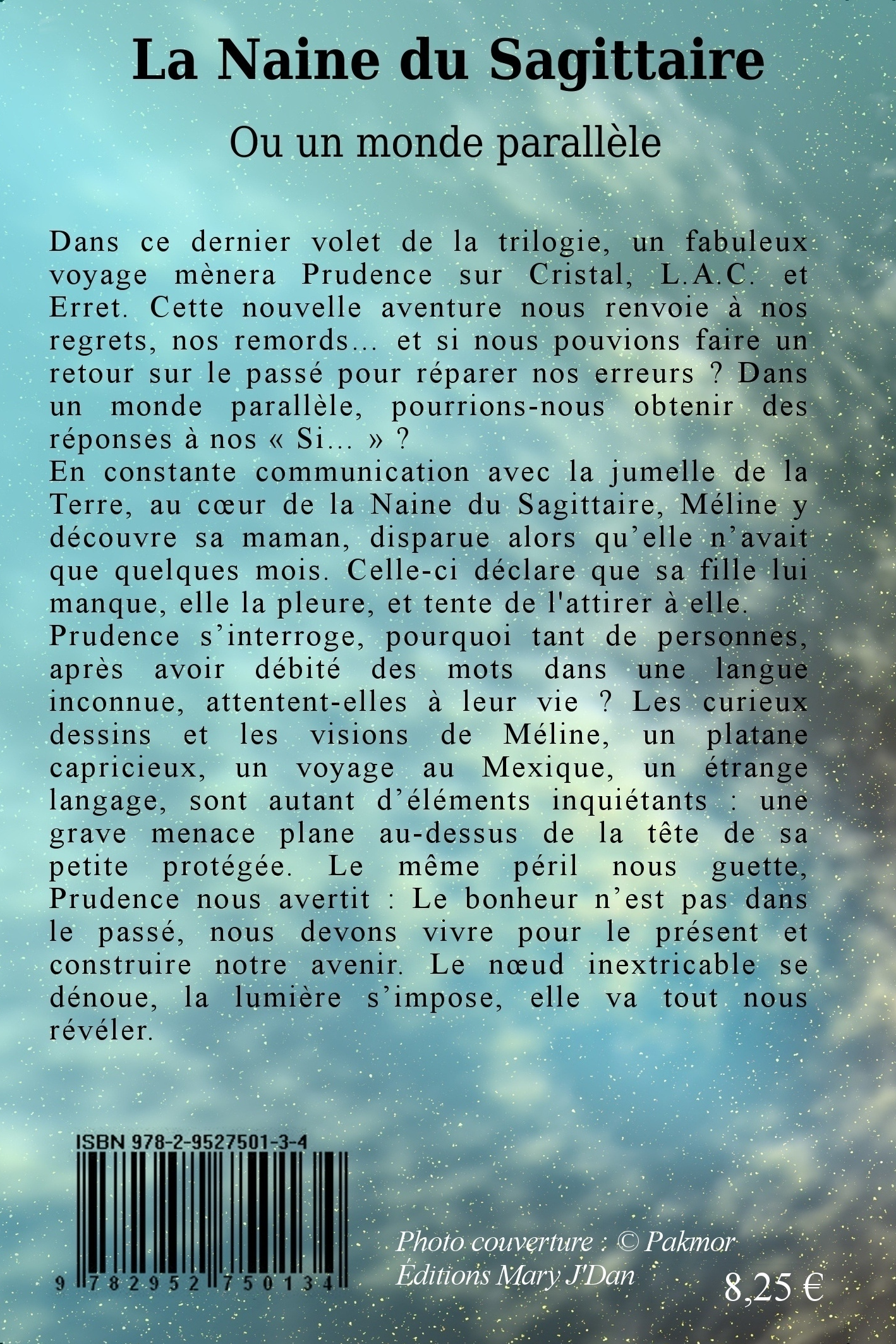 La Naine du Sagittaire

Ou un monde parallèle

Dans ce dernier volet de la trilogie, un fabuleux voyage mènera Prudence sur Cristal, L.A.C. et Erret. Cette nouvelle aventure nous renvoie à nos regrets, nos remords… et si nous pouvions faire un retour sur le passé pour réparer nos erreurs ? Dans un monde parallèle, pourrions-nous obtenir des réponses à nos « Si… » ?
En constante communication avec la jumelle de la Terre, au cœur de la Naine du Sagittaire, Méline y découvre sa maman, disparue alors qu'elle n'avait que quelques mois. Celle-ci déclare que sa fille lui manque, elle la pleure, et tente de l'attirer à elle.
Prudence s'interroge, pourquoi tant de personnes, après avoir débité des mots dans une langue inconnue, attentent-elles à leur vie ? Les curieux dessins et les visions de Méline, un platane capricieux, un voyage au Mexique, un étrange langage, sont autant d'éléments inquiétants : une grave menace plane au-dessus de la tête de sa petite protégée. Le même péril nous guette, Prudence nous avertit : Le bonheur n'est pas dans le passé, nous devons vivre pour le présent et construire notre avenir. Le nœud inextricable se dénoue, la lumière s'impose, elle va tout nous révéler.

ISBN 978-2-9527501-3-4

9 782952 750134

Photo couverture : © Pakmor
Éditions Mary J'Dan

8,25 €